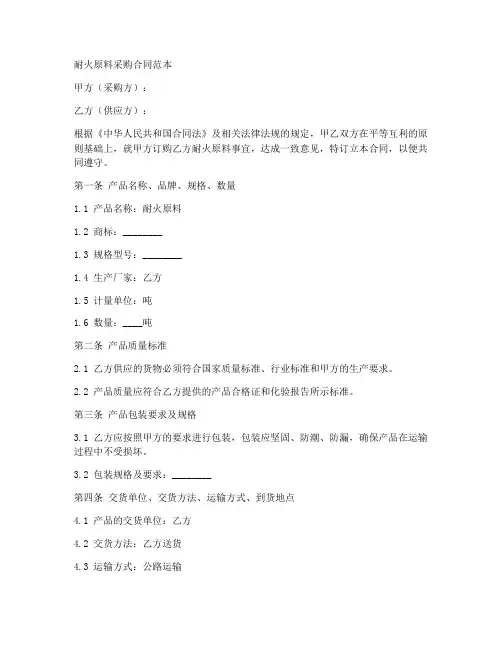 耐火原料采购合同范本

甲方（采购方）：

乙方（供应方）：

根据《中华人民共和国合同法》及相关法律法规的规定，甲乙双方在平等互利的原则基础上，就甲方订购乙方耐火原料事宜，达成一致意见，特订立本合同，以便共同遵守。

第一条 产品名称、品牌、规格、数量

1.1 产品名称：耐火原料

1.2 商标：________

1.3 规格型号：________

1.4 生产厂家：乙方

1.5 计量单位：吨

1.6 数量：____吨

第二条 产品质量标准

2.1 乙方供应的货物必须符合国家质量标准、行业标准和甲方的生产要求。

2.2 产品质量应符合乙方提供的产品合格证和化验报告所示标准。

第三条 产品包装要求及规格

3.1 乙方应按照甲方的要求进行包装，包装应坚固、防潮、防漏，确保产品在运输过程中不受损坏。

3.2 包装规格及要求：________

第四条 交货单位、交货方法、运输方式、到货地点

4.1 产品的交货单位：乙方

4.2 交货方法：乙方送货

4.3 运输方式：公路运输